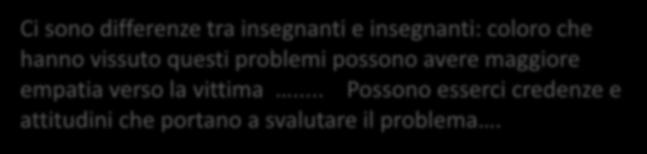 Ci sono differenze tra insegnanti e insegnanti: coloro che hanno vissuto questi problemi possono avere maggiore empatia verso la vittima ........ Possono esserci credenze e attitudini che portano a svalutare il problema….